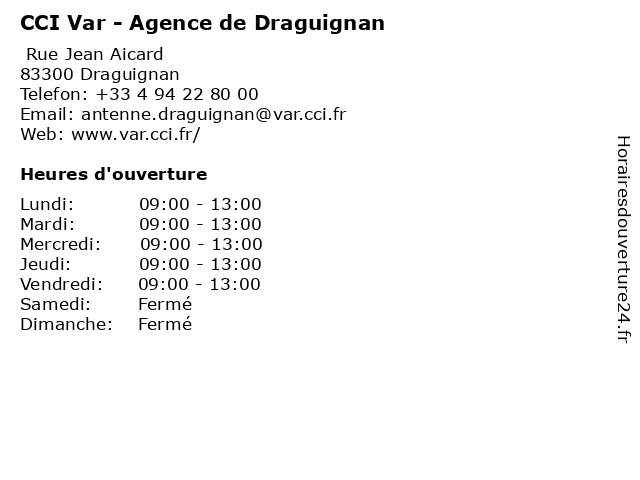 CCI Var - Agence de Draguignan

Rue Jean Aicard
83300 Draguignan
Telefon: +33 4 94 22 80 00
Email: antenne.draguignan@var.cci.fr
Web: www.var.cci.fr/

Heures d'ouverture

Lundi: 09:00 - 13:00
Mardi: 09:00 - 13:00
Mercredi: 09:00 - 13:00
Jeudi: 09:00 - 13:00
Vendredi: 09:00 - 13:00
Samedi: Fermé
Dimanche: Fermé

Horairesdouverture24.fr